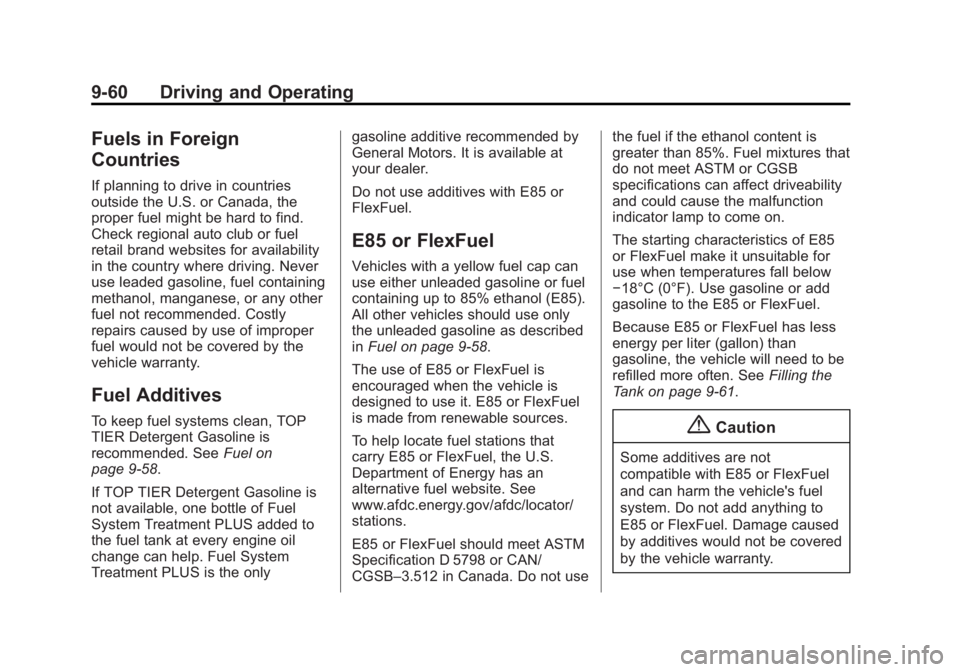 9-60 Driving and Operating

Fuels in Foreign Countries

If planning to drive in countries outside the U.S. or Canada, the proper fuel might be hard to find. Check regional auto club or fuel retail brand websites for availability in the country where driving. Never use leaded gasoline, fuel containing methanol, manganese, or any other fuel not recommended. Costly repairs caused by use of improper fuel would not be covered by the vehicle warranty.

Fuel Additives

To keep fuel systems clean, TOP TIER Detergent Gasoline is recommended. See Fuel on page 9-58.

If TOP TIER Detergent Gasoline is not available, one bottle of Fuel System Treatment PLUS added to the fuel tank at every engine oil change can help. Fuel System Treatment PLUS is the only gasoline additive recommended by General Motors. It is available at your dealer.

Do not use additives with E85 or FlexFuel.

E85 or FlexFuel

Vehicles with a yellow fuel cap can use either unleaded gasoline or fuel containing up to 85% ethanol (E85). All other vehicles should use only the unleaded gasoline as described in Fuel on page 9-58.

The use of E85 or FlexFuel is encouraged when the vehicle is designed to use it. E85 or FlexFuel is made from renewable sources.

To help locate fuel stations that carry E85 or FlexFuel, the U.S. Department of Energy has an alternative fuel website. See www.afdc.energy.gov/afdc/locator/stations.

E85 or FlexFuel should meet ASTM Specification D 5798 or CAN/CGSB–3.512 in Canada. Do not use the fuel if the ethanol content is greater than 85%. Fuel mixtures that do not meet ASTM or CGSB specifications can affect driveability and could cause the malfunction indicator lamp to come on.

The starting characteristics of E85 or FlexFuel make it unsuitable for use when temperatures fall below −18°C (0°F). Use gasoline or add gasoline to the E85 or FlexFuel.

Because E85 or FlexFuel has less energy per liter (gallon) than gasoline, the vehicle will need to be refilled more often. See Filling the Tank on page 9-61.

Caution

Some additives are not compatible with E85 or FlexFuel and can harm the vehicle's fuel system. Do not add anything to E85 or FlexFuel. Damage caused by additives would not be covered by the vehicle warranty.

carmanualsonline.info